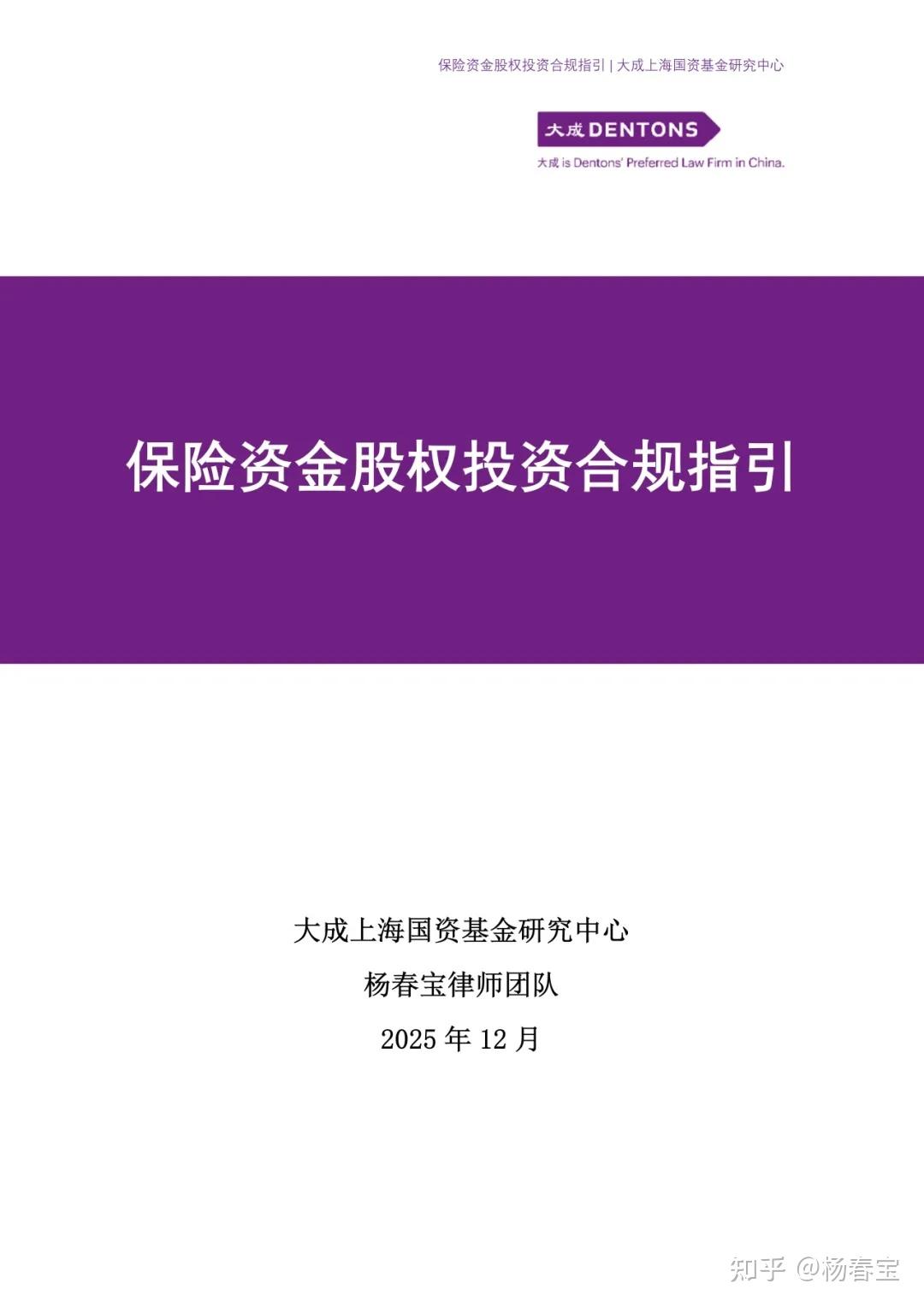 保险资金股权投资合规指引 | 大成上海国资基金研究中心

大成 DENTONS

大成 is Dentons' Preferred Law Firm in China.

保险资金股权投资合规指引

大成上海国资基金研究中心

杨春宝律师团队

2025 年 12 月

知乎 @杨春宝